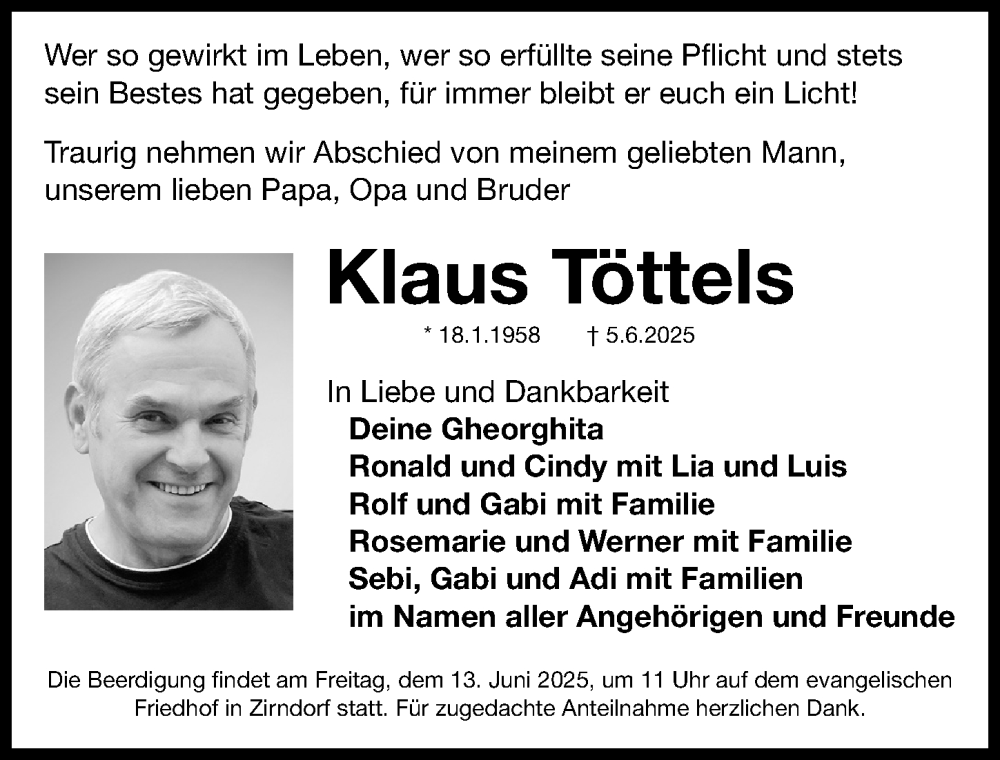 Wer so gewirkt im Leben, wer so erfüllte seine Pflicht und stets sein Bestes hat gegeben, für immer bleibt er euch ein Licht!

Traurig nehmen wir Abschied von meinem geliebten Mann, unserem lieben Papa, Opa und Bruder

Klaus Töttels

* 18.1.1958 † 5.6.2025

In Liebe und Dankbarkeit
Deine Gheorghita
Ronald und Cindy mit Lia und Luis
Rolf und Gabi mit Familie
Rosemarie und Werner mit Familie
Sebi, Gabi und Adi mit Familien
im Namen aller Angehörigen und Freunde

Die Beerdigung findet am Freitag, dem 13. Juni 2025, um 11 Uhr auf dem evangelischen Friedhof in Zirndorf statt. Für zugedachte Anteilnahme herzlichen Dank.